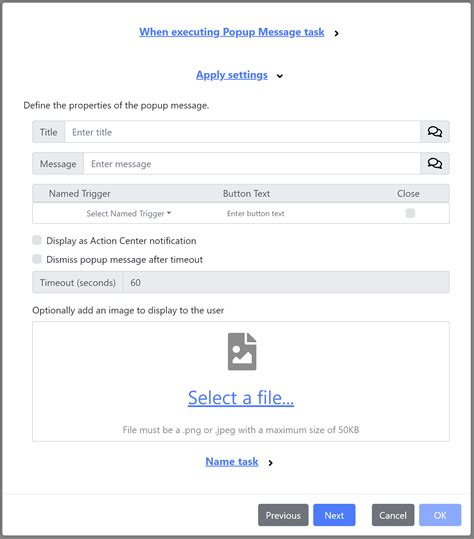 When executing Popup Message task

Apply settings

Define the properties of the popup message.

Title Enter title

Message Enter message

| Named Trigger | Button Text | Close |
|---|---|---|
| Select Named Trigger | Enter button text | |

Display as Action Center notification

Dismiss popup message after timeout

Timeout (seconds) 60

Optionally add an image to display to the user

Select a file...

File must be a .png or .jpeg with a maximum size of 50KB

Name task

Previous Next Cancel OK